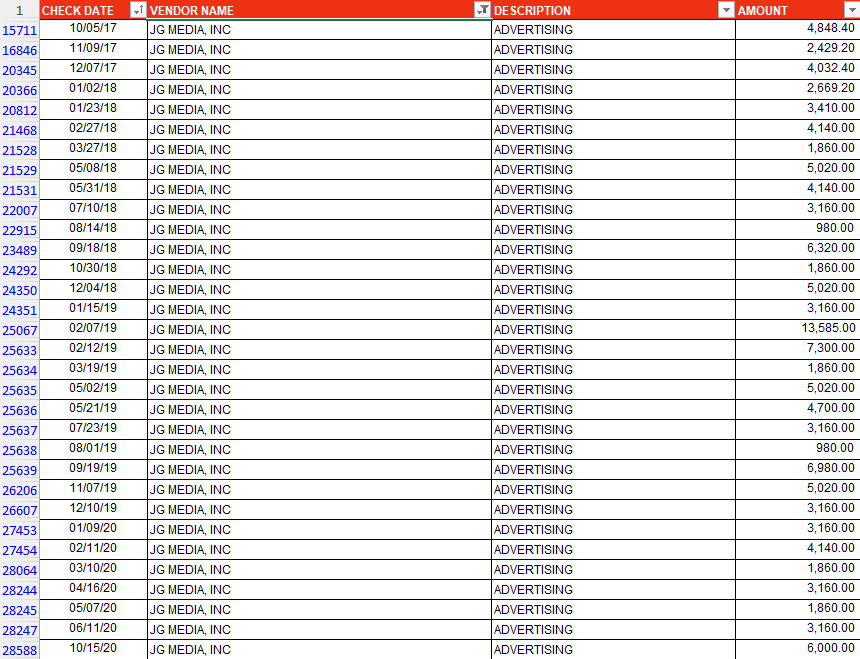 | 1 | CHECK DATE | VENDOR NAME | DESCRIPTION | AMOUNT |
|---|---|---|---|---|
| 15711 | 10/05/17 | JG MEDIA, INC | ADVERTISING | 4,848.40 |
| 16846 | 11/09/17 | JG MEDIA, INC | ADVERTISING | 2,429.20 |
| 20345 | 12/07/17 | JG MEDIA, INC | ADVERTISING | 4,032.40 |
| 20366 | 01/02/18 | JG MEDIA, INC | ADVERTISING | 2,669.20 |
| 20812 | 01/23/18 | JG MEDIA, INC | ADVERTISING | 3,410.00 |
| 21468 | 02/27/18 | JG MEDIA, INC | ADVERTISING | 4,140.00 |
| 21528 | 03/27/18 | JG MEDIA, INC | ADVERTISING | 1,860.00 |
| 21529 | 05/08/18 | JG MEDIA, INC | ADVERTISING | 5,020.00 |
| 21531 | 05/31/18 | JG MEDIA, INC | ADVERTISING | 4,140.00 |
| 22007 | 07/10/18 | JG MEDIA, INC | ADVERTISING | 3,160.00 |
| 22915 | 08/14/18 | JG MEDIA, INC | ADVERTISING | 980.00 |
| 23489 | 09/18/18 | JG MEDIA, INC | ADVERTISING | 6,320.00 |
| 24292 | 10/30/18 | JG MEDIA, INC | ADVERTISING | 1,860.00 |
| 24350 | 12/04/18 | JG MEDIA, INC | ADVERTISING | 5,020.00 |
| 24351 | 01/15/19 | JG MEDIA, INC | ADVERTISING | 3,160.00 |
| 25067 | 02/07/19 | JG MEDIA, INC | ADVERTISING | 13,585.00 |
| 25633 | 02/12/19 | JG MEDIA, INC | ADVERTISING | 7,300.00 |
| 25634 | 03/19/19 | JG MEDIA, INC | ADVERTISING | 1,860.00 |
| 25635 | 05/02/19 | JG MEDIA, INC | ADVERTISING | 5,020.00 |
| 25636 | 05/21/19 | JG MEDIA, INC | ADVERTISING | 4,700.00 |
| 25637 | 07/23/19 | JG MEDIA, INC | ADVERTISING | 3,160.00 |
| 25638 | 08/01/19 | JG MEDIA, INC | ADVERTISING | 980.00 |
| 25639 | 09/19/19 | JG MEDIA, INC | ADVERTISING | 6,980.00 |
| 26206 | 11/07/19 | JG MEDIA, INC | ADVERTISING | 5,020.00 |
| 26607 | 12/10/19 | JG MEDIA, INC | ADVERTISING | 3,160.00 |
| 27453 | 01/09/20 | JG MEDIA, INC | ADVERTISING | 3,160.00 |
| 27454 | 02/11/20 | JG MEDIA, INC | ADVERTISING | 4,140.00 |
| 28064 | 03/10/20 | JG MEDIA, INC | ADVERTISING | 1,860.00 |
| 28244 | 04/16/20 | JG MEDIA, INC | ADVERTISING | 3,160.00 |
| 28245 | 05/07/20 | JG MEDIA, INC | ADVERTISING | 1,860.00 |
| 28247 | 06/11/20 | JG MEDIA, INC | ADVERTISING | 3,160.00 |
| 28588 | 10/15/20 | JG MEDIA, INC | ADVERTISING | 6,000.00 |